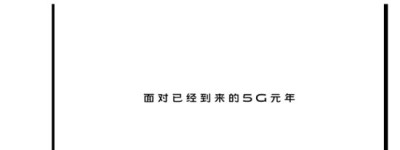 面对已经到来的5G元年